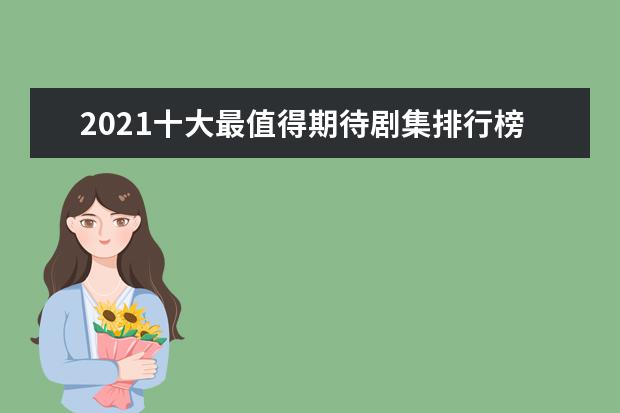 2021十大最值得期待剧集排行榜